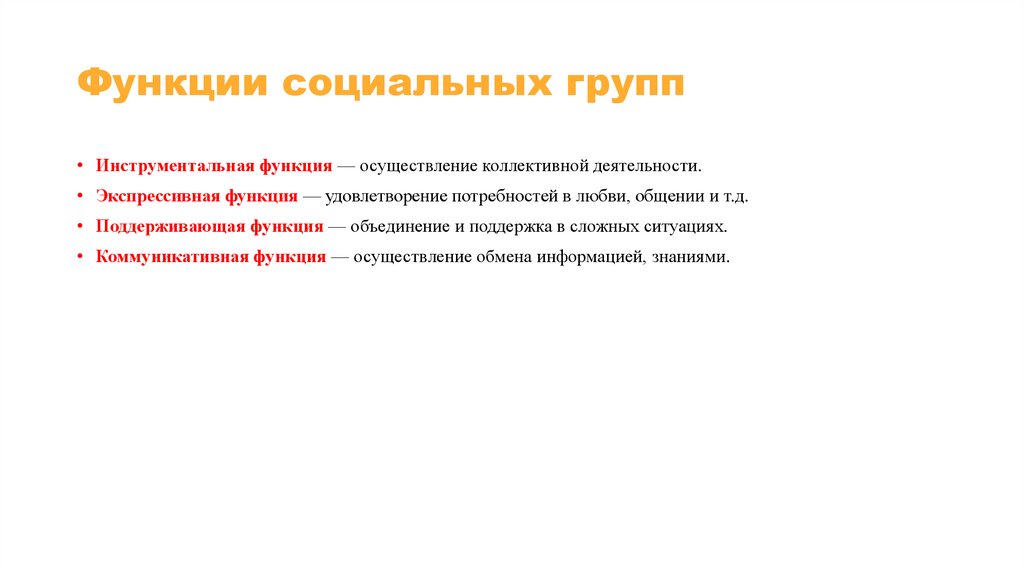 Функции социальных групп

• Инструментальная функция — осуществление коллективной деятельности.
• Экспрессивная функция — удовлетворение потребностей в любви, общении и т.д.
• Поддерживающая функция — объединение и поддержка в сложных ситуациях.
• Коммуникативная функция — осуществление обмена информацией, знаниями.